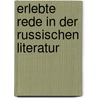 erlebte
rede in der
russischen
literatur